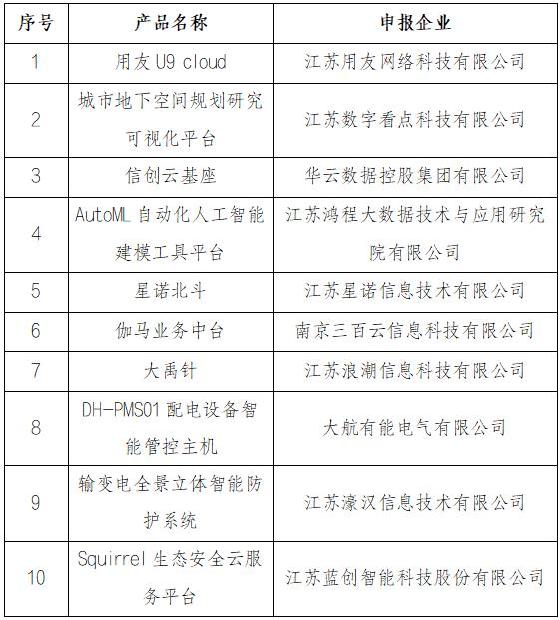 | 序号 | 产品名称 | 申报企业 |
|---|---|---|
| 1 | 用友 U9 cloud | 江苏用友网络科技有限公司 |
| 2 | 城市地下空间规划研究可视化平台 | 江苏数字看点科技有限公司 |
| 3 | 信创云基座 | 华云数据控股集团有限公司 |
| 4 | AutoML 自动化人工智能建模工具平台 | 江苏鸿程大数据技术与应用研究院有限公司 |
| 5 | 星诺北斗 | 江苏星诺信息技术有限公司 |
| 6 | 伽马业务中台 | 南京三百云信息科技有限公司 |
| 7 | 大禹针 | 江苏浪潮信息科技有限公司 |
| 8 | DH-PMS01 配电设备智能管控主机 | 大航有能电气有限公司 |
| 9 | 输变电全景立体智能防护系统 | 江苏濠汉信息技术有限公司 |
| 10 | Squirrel 生态安全云服务平台 | 江苏蓝创智能科技股份有限公司 |